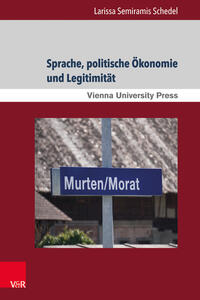 Larissa Semiramis Schedel

Sprache, politische Ökonomie und Legitimität

Vienna University Press

Murten/Morat

V&R